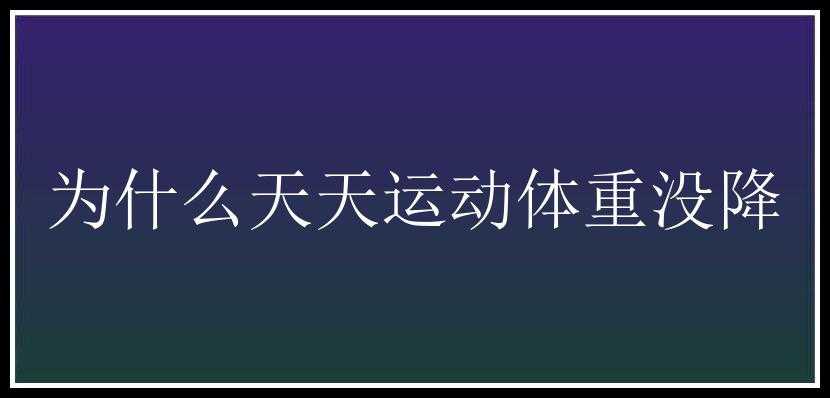 为什么天天运动体重没降